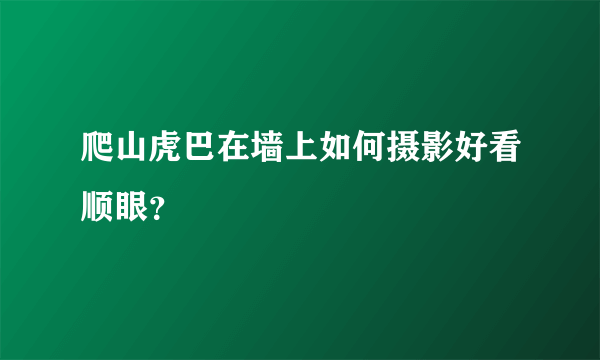 爬山虎巴在墙上如何摄影好看顺眼?